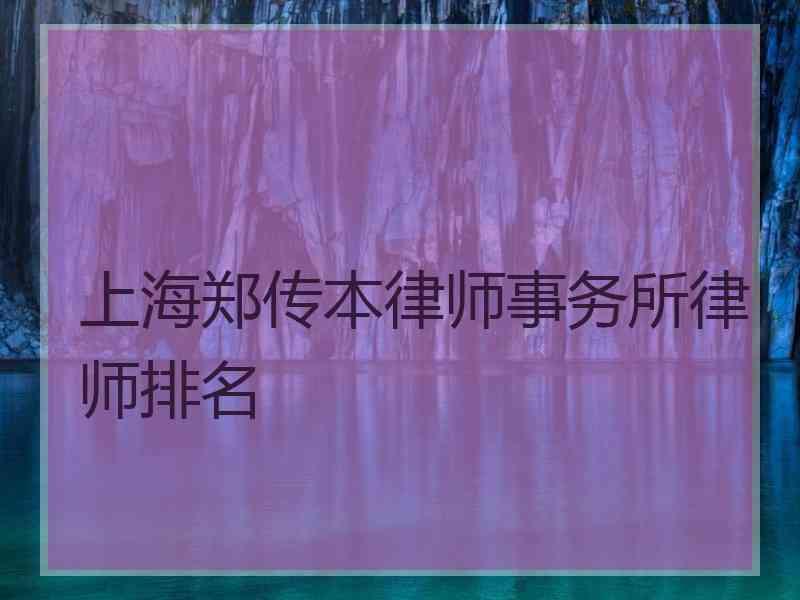 上海郑传本律师事务所律师排名